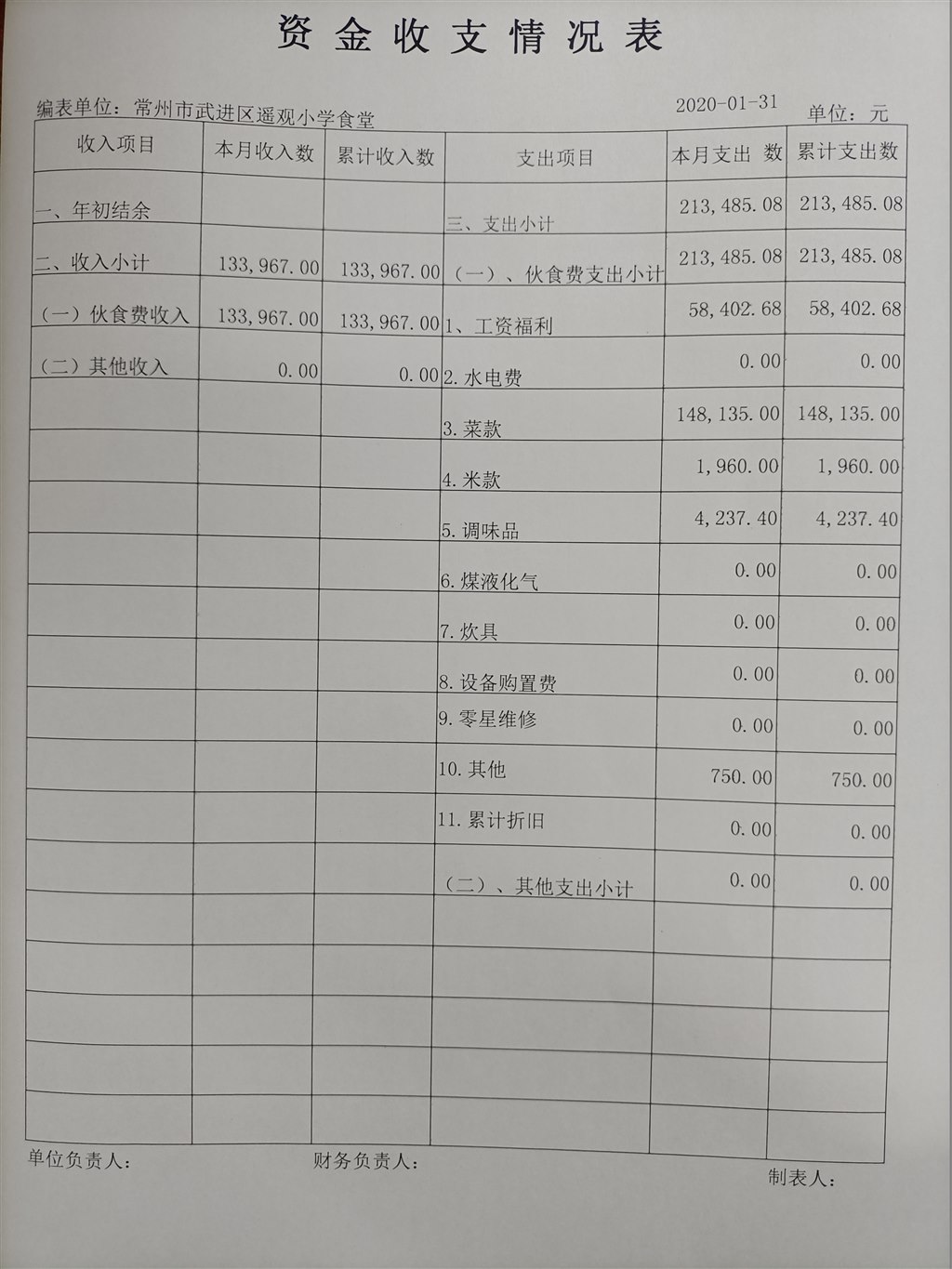 资金收支情况表

编表单位：常州市武进区遥观小学食堂 2020-01-31 单位：元

| 收入项目 | 本月收入数 | 累计收入数 | 支出项目 | 本月支出 数 | 累计支出数 |
|---|---|---|---|---|---|
| 一、年初结余 | | | 三、支出小计 | 213,485.08 | 213,485.08 |
| 二、收入小计 | 133,967.00 | 133,967.00 | （一）、伙食费支出小计 | 213,485.08 | 213,485.08 |
| （一）伙食费收入 | 133,967.00 | 133,967.00 | 1、工资福利 | 58,402.68 | 58,402.68 |
| （二）其他收入 | 0.00 | 0.00 | 2.水电费 | 0.00 | 0.00 |
| | | | 3.菜款 | 148,135.00 | 148,135.00 |
| | | | 4.米款 | 1,960.00 | 1,960.00 |
| | | | 5.调味品 | 4,237.40 | 4,237.40 |
| | | | 6.煤液化气 | 0.00 | 0.00 |
| | | | 7.炊具 | 0.00 | 0.00 |
| | | | 8.设备购置费 | 0.00 | 0.00 |
| | | | 9.零星维修 | 0.00 | 0.00 |
| | | | 10.其他 | 750.00 | 750.00 |
| | | | 11.累计折旧 | 0.00 | 0.00 |
| | | | （二）、其他支出小计 | 0.00 | 0.00 |
| | | | | | |
| | | | | | |
| | | | | | |
| | | | | | |
| | | | | | |

单位负责人： 财务负责人： 制表人：